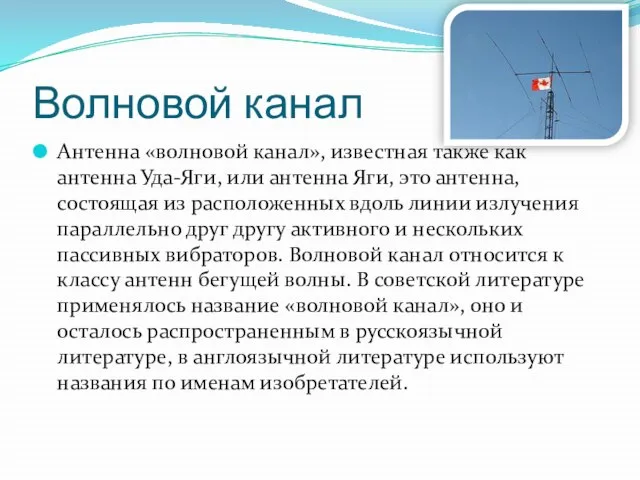 Волновой канал

Антенна «волновой канал», известная также как антенна Уда-Яги, или антенна Яги, это антенна, состоящая из расположенных вдоль линии излучения параллельно друг другу активного и нескольких пассивных вибраторов. Волновой канал относится к классу антенн бегущей волны. В советской литературе применялось название «волновой канал», оно и осталось распространенным в русскоязычной литературе, в англоязычной литературе используют названия по именам изобретателей.